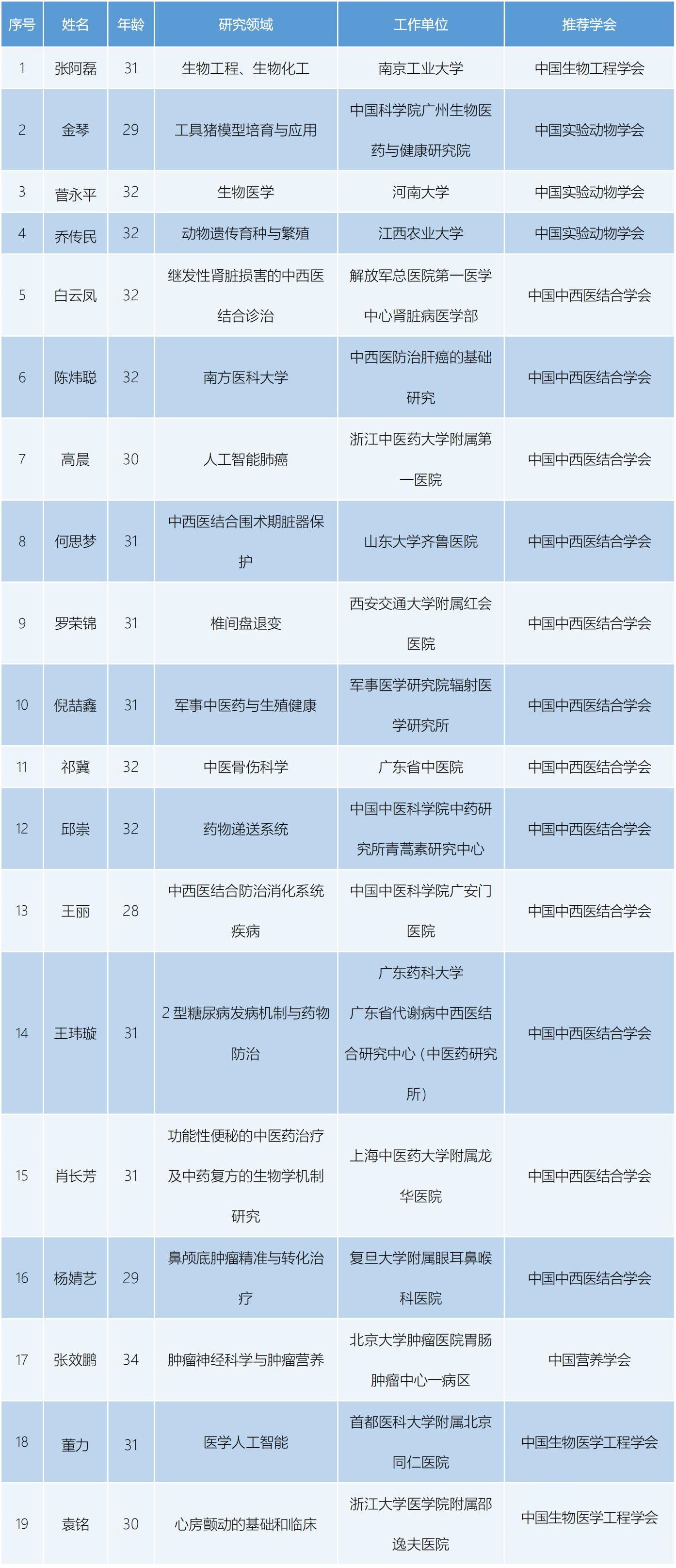 | 序号 | 姓名 | 年龄 | 研究领域 | 工作单位 | 推荐学会 |
|---|---|---|---|---|---|
| 1 | 张阿磊 | 31 | 生物工程、生物化工 | 南京工业大学 | 中国生物工程学会 |
| 2 | 金琴 | 29 | 工具猪模型培育与应用 | 中国科学院广州生物医药与健康研究院 | 中国实验动物学会 |
| 3 | 菅永平 | 32 | 生物医学 | 河南大学 | 中国实验动物学会 |
| 4 | 乔传民 | 32 | 动物遗传育种与繁殖 | 江西农业大学 | 中国实验动物学会 |
| 5 | 白云凤 | 32 | 继发性肾脏损害的中西医结合诊治 | 解放军总医院第一医学中心肾脏病医学部 | 中国中西医结合学会 |
| 6 | 陈炜聪 | 32 | 南方医科大学 | 中西医防治肝癌的基础研究 | 中国中西医结合学会 |
| 7 | 高晨 | 30 | 人工智能肺癌 | 浙江中医药大学附属第一医院 | 中国中西医结合学会 |
| 8 | 何思梦 | 31 | 中西医结合围术期脏器保护 | 山东大学齐鲁医院 | 中国中西医结合学会 |
| 9 | 罗荣锦 | 31 | 椎间盘退变 | 西安交通大学附属红会医院 | 中国中西医结合学会 |
| 10 | 倪喆鑫 | 31 | 军事中医药与生殖健康 | 军事医学研究院辐射医学研究所 | 中国中西医结合学会 |
| 11 | 祁冀 | 32 | 中医骨伤科学 | 广东省中医院 | 中国中西医结合学会 |
| 12 | 邱崇 | 32 | 药物递送系统 | 中国中医科学院中药研究所青蒿素研究中心 | 中国中西医结合学会 |
| 13 | 王丽 | 28 | 中西医结合防治消化系统疾病 | 中国中医科学院广安门医院 | 中国中西医结合学会 |
| 14 | 王玮璇 | 31 | 2 型糖尿病发病机制与药物防治 | 广东药科大学 广东省代谢病中西医结合研究中心（中医药研究所） | 中国中西医结合学会 |
| 15 | 肖长芳 | 31 | 功能性便秘的中医药治疗及中药复方的生物学机制研究 | 上海中医药大学附属龙华医院 | 中国中西医结合学会 |
| 16 | 杨婧艺 | 29 | 鼻颅底肿瘤精准与转化治疗 | 复旦大学附属眼耳鼻喉科医院 | 中国中西医结合学会 |
| 17 | 张效鹏 | 34 | 肿瘤神经科学与肿瘤营养 | 北京大学肿瘤医院胃肠肿瘤中心一病区 | 中国营养学会 |
| 18 | 董力 | 31 | 医学人工智能 | 首都医科大学附属北京同仁医院 | 中国生物医学工程学会 |
| 19 | 袁铭 | 30 | 心房颤动的基础和临床 | 浙江大学医学院附属邵逸夫医院 | 中国生物医学工程学会 |